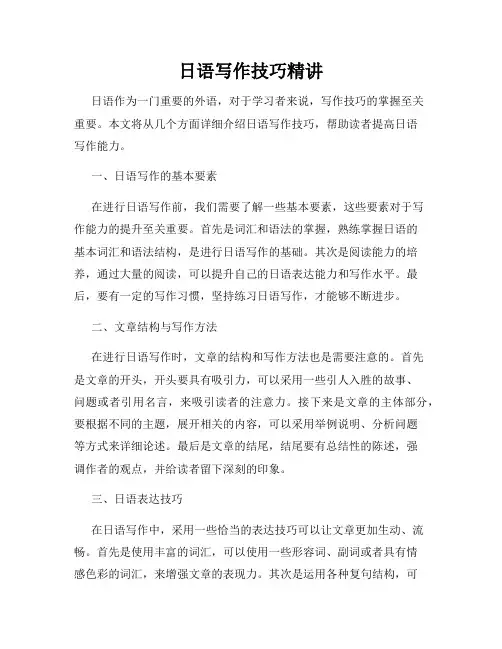 日语写作技巧精讲

日语作为一门重要的外语，对于学习者来说，写作技巧的掌握至关重要。本文将从几个方面详细介绍日语写作技巧，帮助读者提高日语写作能力。

一、日语写作的基本要素

在进行日语写作前，我们需要了解一些基本要素，这些要素对于写作能力的提升至关重要。首先是词汇和语法的掌握，熟练掌握日语的基本词汇和语法结构，是进行日语写作的基础。其次是阅读能力的培养，通过大量的阅读，可以提升自己的日语表达能力和写作水平。最后，要有一定的写作习惯，坚持练习日语写作，才能够不断进步。

二、文章结构与写作方法

在进行日语写作时，文章的结构和写作方法也是需要注意的。首先是文章的开头，开头要具有吸引力，可以采用一些引人入胜的故事、问题或者引用名言，来吸引读者的注意力。接下来是文章的主体部分，要根据不同的主题，展开相关的内容，可以采用举例说明、分析问题等方式来详细论述。最后是文章的结尾，结尾要有总结性的陈述，强调作者的观点，并给读者留下深刻的印象。

三、日语表达技巧

在日语写作中，采用一些恰当的表达技巧可以让文章更加生动、流畅。首先是使用丰富的词汇，可以使用一些形容词、副词或者具有情感色彩的词汇，来增强文章的表现力。其次是运用各种复句结构，可